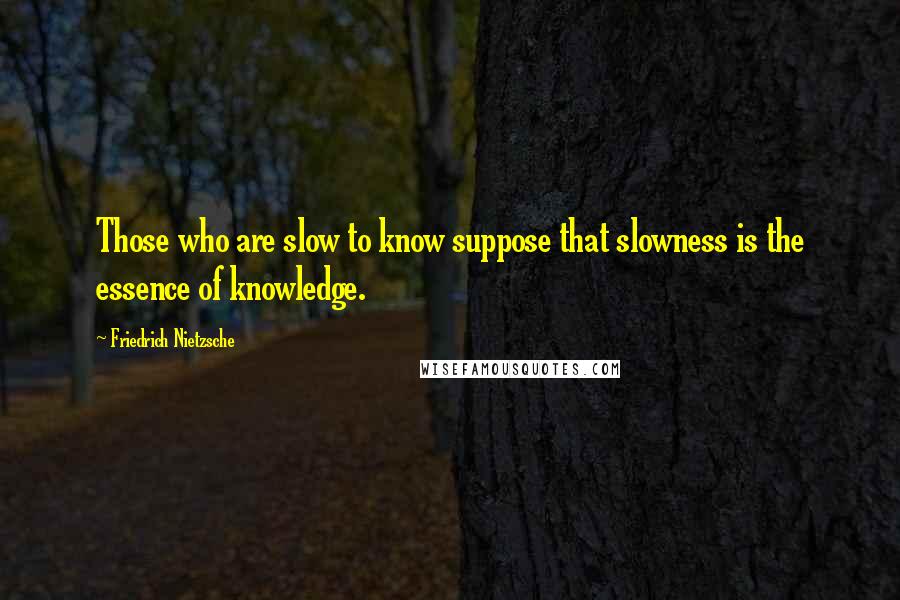 Those who are slow to know suppose that slowness is the essence of knowledge.

~ Friedrich Nietzsche

WISEFAMOUSQUOTES.COM